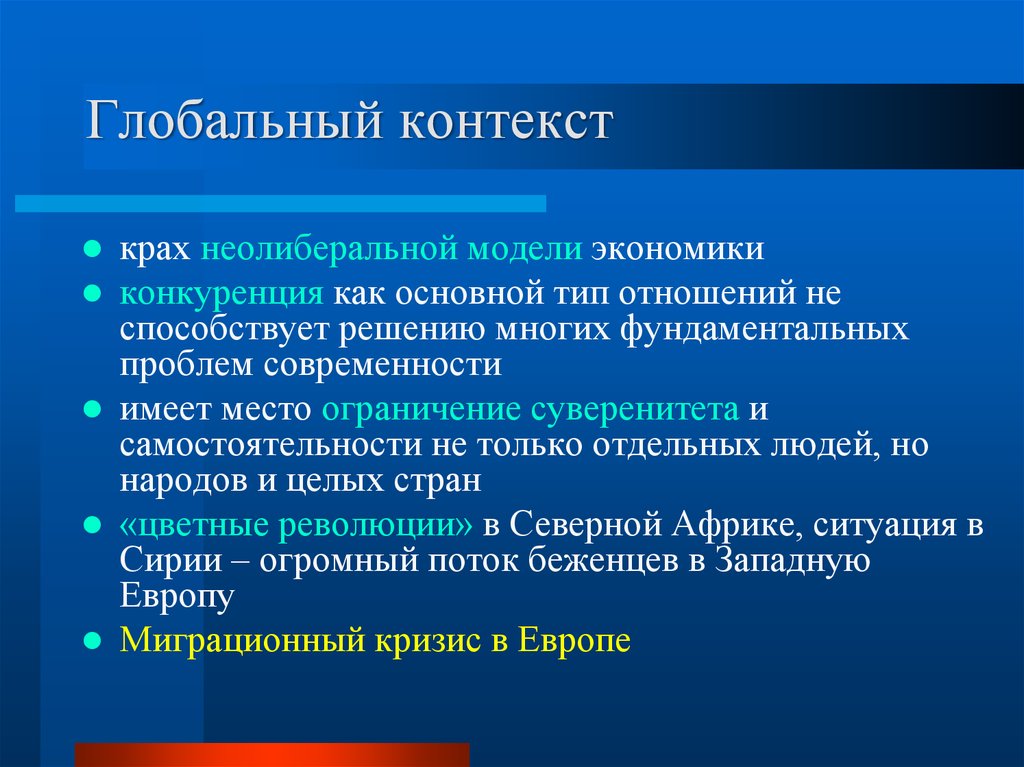 Глобальный контекст

- крах неолиберальной модели экономики
- конкуренция как основной тип отношений не способствует решению многих фундаментальных проблем современности
- имеет место ограничение суверенитета и самостоятельности не только отдельных людей, но народов и целых стран
- «цветные революции» в Северной Африке, ситуация в Сирии – огромный поток беженцев в Западную Европу
- Миграционный кризис в Европе